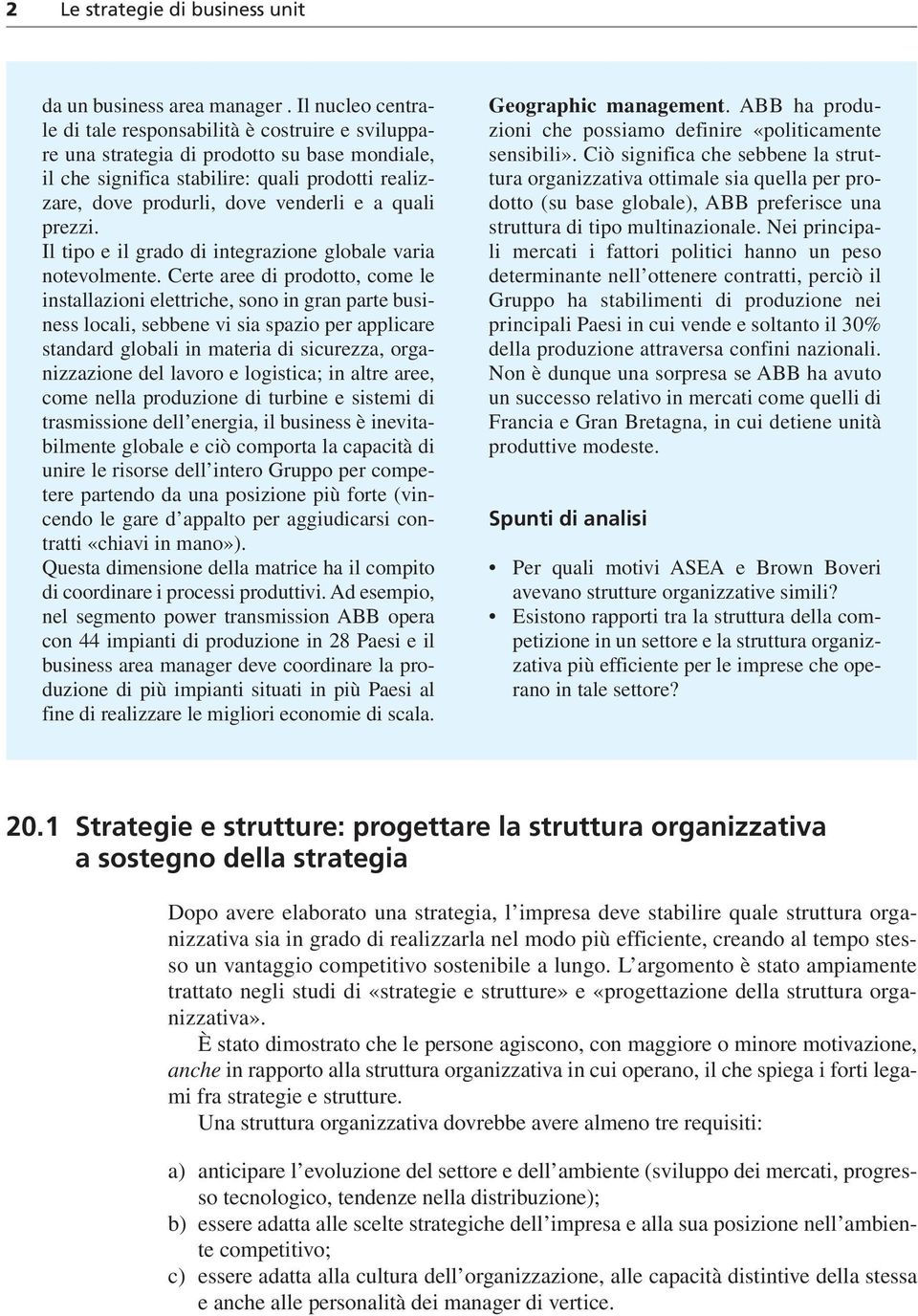 2 Le strategie di business unit

da un business area manager . Il nucleo centrale di tale responsabilità è costruire e sviluppare una strategia di prodotto su base mondiale, il che significa stabilire: quali prodotti realizzare, dove produrli, dove venderli e a quali prezzi.
Il tipo e il grado di integrazione globale varia notevolmente. Certe aree di prodotto, come le installazioni elettriche, sono in gran parte business locali, sebbene vi sia spazio per applicare standard globali in materia di sicurezza, organizzazione del lavoro e logistica; in altre aree, come nella produzione di turbine e sistemi di trasmissione dell'energia, il business è inevitabilmente globale e ciò comporta la capacità di unire le risorse dell'intero Gruppo per competere partendo da una posizione più forte (vincendo le gare d'appalto per aggiudicarsi contratti «chiavi in mano»).
Questa dimensione della matrice ha il compito di coordinare i processi produttivi. Ad esempio, nel segmento power transmission ABB opera con 44 impianti di produzione in 28 Paesi e il business area manager deve coordinare la produzione di più impianti situati in più Paesi al fine di realizzare le migliori economie di scala.

Geographic management. ABB ha produzioni che possiamo definire «politicamente sensibili». Ciò significa che sebbene la struttura organizzativa ottimale sia quella per prodotto (su base globale), ABB preferisce una struttura di tipo multinazionale. Nei principali mercati i fattori politici hanno un peso determinante nell'ottenere contratti, perciò il Gruppo ha stabilimenti di produzione nei principali Paesi in cui vende e soltanto il 30% della produzione attraversa confini nazionali. Non è dunque una sorpresa se ABB ha avuto un successo relativo in mercati come quelli di Francia e Gran Bretagna, in cui detiene unità produttive modeste.

Spunti di analisi

• Per quali motivi ASEA e Brown Boveri avevano strutture organizzative simili?
• Esistono rapporti tra la struttura della competizione in un settore e la struttura organizzativa più efficiente per le imprese che operano in tale settore?

20.1 Strategie e strutture: progettare la struttura organizzativa a sostegno della strategia

Dopo avere elaborato una strategia, l'impresa deve stabilire quale struttura organizzativa sia in grado di realizzarla nel modo più efficiente, creando al tempo stesso un vantaggio competitivo sostenibile a lungo. L'argomento è stato ampiamente trattato negli studi di «strategie e strutture» e «progettazione della struttura organizzativa».

È stato dimostrato che le persone agiscono, con maggiore o minore motivazione, anche in rapporto alla struttura organizzativa in cui operano, il che spiega i forti legami fra strategie e strutture.

Una struttura organizzativa dovrebbe avere almeno tre requisiti:

a) anticipare l'evoluzione del settore e dell'ambiente (sviluppo dei mercati, progresso tecnologico, tendenze nella distribuzione);
b) essere adatta alle scelte strategiche dell'impresa e alla sua posizione nell'ambiente competitivo;
c) essere adatta alla cultura dell'organizzazione, alle capacità distintive della stessa e anche alle personalità dei manager di vertice.